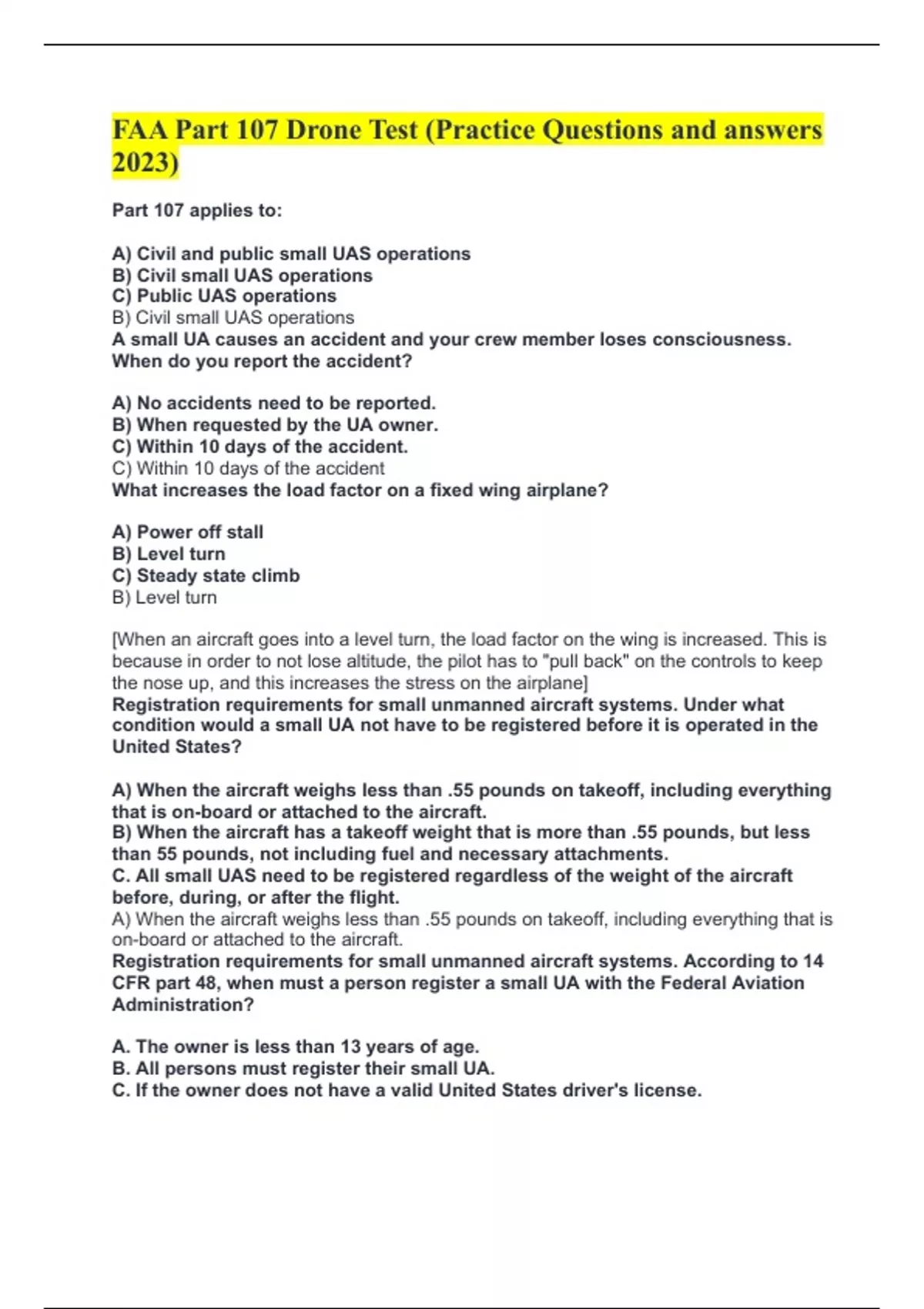 FAA Part 107 Drone Test (Practice Questions and answers 2023)

Part 107 applies to:

A) Civil and public small UAS operations
B) Civil small UAS operations
C) Public UAS operations
B) Civil small UAS operations
A small UA causes an accident and your crew member loses consciousness. When do you report the accident?

A) No accidents need to be reported.
B) When requested by the UA owner.
C) Within 10 days of the accident.
C) Within 10 days of the accident
What increases the load factor on a fixed wing airplane?

A) Power off stall
B) Level turn
C) Steady state climb
B) Level turn

[When an aircraft goes into a level turn, the load factor on the wing is increased. This is because in order to not lose altitude, the pilot has to "pull back" on the controls to keep the nose up, and this increases the stress on the airplane]
Registration requirements for small unmanned aircraft systems. Under what condition would a small UA not have to be registered before it is operated in the United States?

A) When the aircraft weighs less than .55 pounds on takeoff, including everything that is on-board or attached to the aircraft.
B) When the aircraft has a takeoff weight that is more than .55 pounds, but less than 55 pounds, not including fuel and necessary attachments.
C. All small UAS need to be registered regardless of the weight of the aircraft before, during, or after the flight.
A) When the aircraft weighs less than .55 pounds on takeoff, including everything that is on-board or attached to the aircraft.
Registration requirements for small unmanned aircraft systems. According to 14 CFR part 48, when must a person register a small UA with the Federal Aviation Administration?

A. The owner is less than 13 years of age.
B. All persons must register their small UA.
C. If the owner does not have a valid United States driver's license.